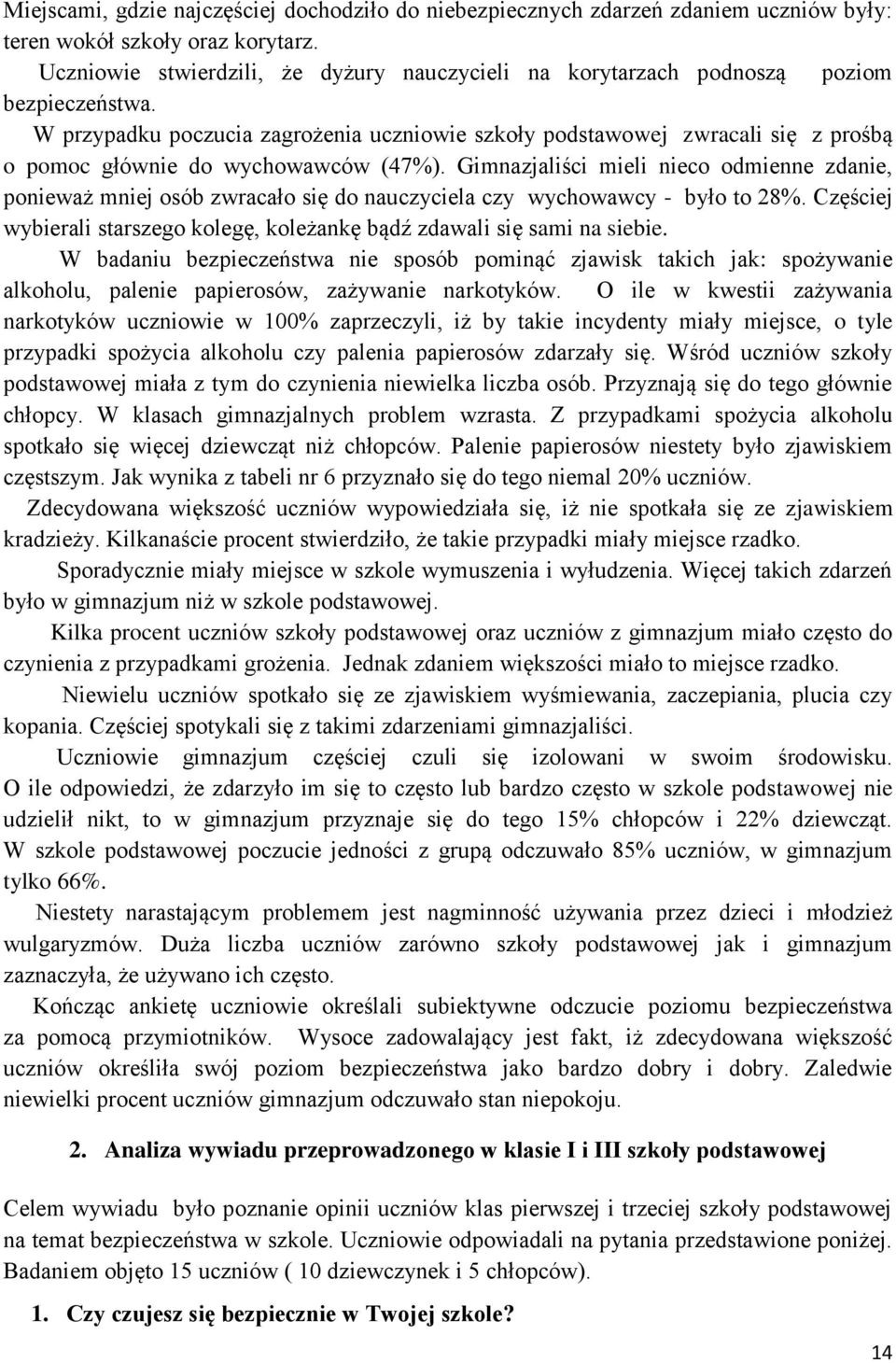 Miejscami, gdzie najczęściej dochodziło do niebezpiecznych zdarzeń zdaniem uczniów były: teren wokół szkoły oraz korytarz.

Uczniowie stwierdzili, że dyżury nauczycieli na korytarzach podnoszą poziom bezpieczeństwa.

W przypadku poczucia zagrożenia uczniowie szkoły podstawowej zwracali się z prośbą o pomoc głównie do wychowawców (47%). Gimnazjaliści mieli nieco odmienne zdanie, ponieważ mniej osób zwracało się do nauczyciela czy wychowawcy - było to 28%. Częściej wybierali starszego kolegę, koleżankę bądź zdawali się sami na siebie.

W badaniu bezpieczeństwa nie sposób pominąć zjawisk takich jak: spożywanie alkoholu, palenie papierosów, zażywanie narkotyków. O ile w kwestii zażywania narkotyków uczniowie w 100% zaprzeczyli, iż by takie incydenty miały miejsce, o tyle przypadki spożycia alkoholu czy palenia papierosów zdarzały się. Wśród uczniów szkoły podstawowej miała z tym do czynienia niewielka liczba osób. Przyznają się do tego głównie chłopcy. W klasach gimnazjalnych problem wzrasta. Z przypadkami spożycia alkoholu spotkało się więcej dziewcząt niż chłopców. Palenie papierosów niestety było zjawiskiem częstszym. Jak wynika z tabeli nr 6 przyznało się do tego niemal 20% uczniów.

Zdecydowana większość uczniów wypowiedziała się, iż nie spotkała się ze zjawiskiem kradzieży. Kilkanaście procent stwierdziło, że takie przypadki miały miejsce rzadko.

Sporadycznie miały miejsce w szkole wymuszenia i wyłudzenia. Więcej takich zdarzeń było w gimnazjum niż w szkole podstawowej.

Kilka procent uczniów szkoły podstawowej oraz uczniów z gimnazjum miało często do czynienia z przypadkami grożenia. Jednak zdaniem większości miało to miejsce rzadko.

Niewielu uczniów spotkało się ze zjawiskiem wyśmiewania, zaczepiania, plucia czy kopania. Częściej spotykali się z takimi zdarzeniami gimnazjaliści.

Uczniowie gimnazjum częściej czuli się izolowani w swoim środowisku. O ile odpowiedzi, że zdarzyło im się to często lub bardzo często w szkole podstawowej nie udzielił nikt, to w gimnazjum przyznaje się do tego 15% chłopców i 22% dziewcząt. W szkole podstawowej poczucie jedności z grupą odczuwało 85% uczniów, w gimnazjum tylko 66%.

Niestety narastającym problemem jest nagminność używania przez dzieci i młodzież wulgaryzmów. Duża liczba uczniów zarówno szkoły podstawowej jak i gimnazjum zaznaczyła, że używano ich często.

Kończąc ankietę uczniowie określali subiektywne odczucie poziomu bezpieczeństwa za pomocą przymiotników. Wysoce zadowalający jest fakt, iż zdecydowana większość uczniów określiła swój poziom bezpieczeństwa jako bardzo dobry i dobry. Zaledwie niewielki procent uczniów gimnazjum odczuwało stan niepokoju.

2. Analiza wywiadu przeprowadzonego w klasie I i III szkoły podstawowej

Celem wywiadu było poznanie opinii uczniów klas pierwszej i trzeciej szkoły podstawowej na temat bezpieczeństwa w szkole. Uczniowie odpowiadali na pytania przedstawione poniżej. Badaniem objęto 15 uczniów ( 10 dziewczynek i 5 chłopców).

1. Czy czujesz się bezpiecznie w Twojej szkole?

14